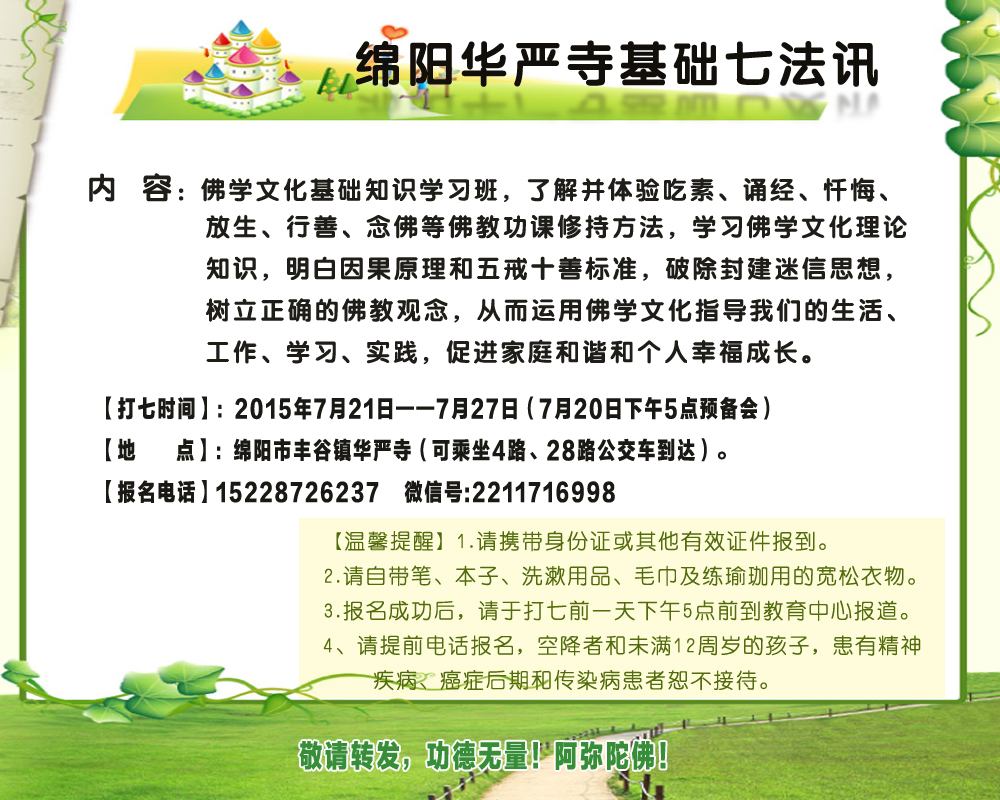 绵阳华严寺基础七法讯

内 容：佛学文化基础知识学习班，了解并体验吃素、诵经、忏悔、放生、行善、念佛等佛教功课修持方法，学习佛学文化理论知识，明白因果原理和五戒十善标准，破除封建迷信思想，树立正确的佛教观念，从而运用佛学文化指导我们的生活、工作、学习、实践，促进家庭和谐和个人幸福成长。

【打七时间】：2015年7月21日——7月27日（7月20日下午5点预备会）

【地 点】：绵阳市丰谷镇华严寺（可乘坐4路、28路公交车到达）。

【报名电话】15228726237 微信号:2211716998

【温馨提醒】1.请携带身份证或其他有效证件报到。

2.请自带笔、本子、洗漱用品、毛巾及练瑜珈用的宽松衣物。

3.报名成功后，请于打七前一天下午5点前到教育中心报道。

4、请提前电话报名，空降者和未满12周岁的孩子，患有精神疾病、癌症后期和传染病患者恕不接待。

敬请转发，功德无量！阿弥陀佛！